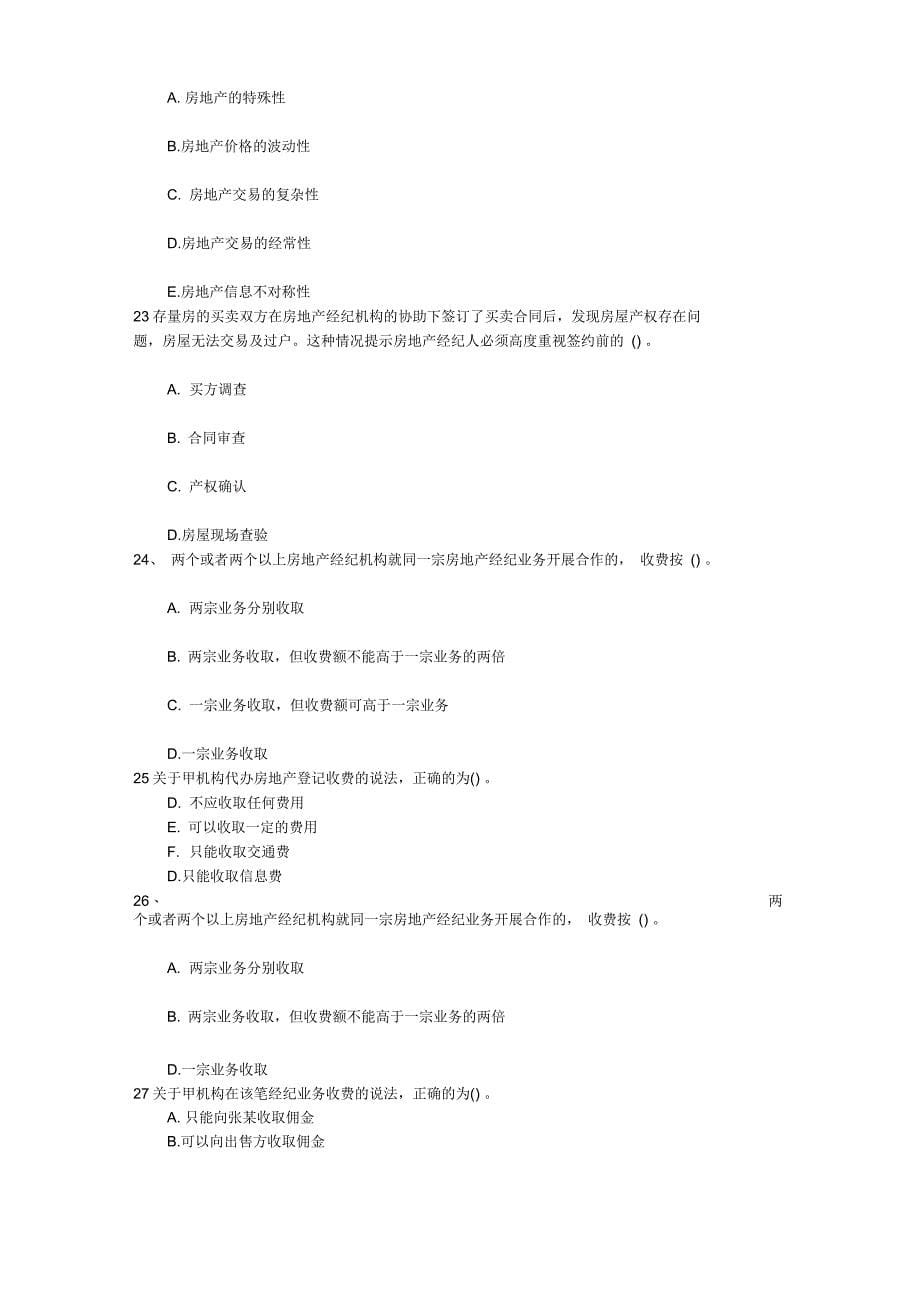 A. 房地产的特殊性

B.房地产价格的波动性

C. 房地产交易的复杂性

D.房地产交易的经常性

E.房地产信息不对称性

23 存量房的买卖双方在房地产经纪机构的协助下签订了买卖合同后，发现房屋产权存在问题，房屋无法交易及过户。这种情况提示房地产经纪人必须高度重视签约前的 () 。

A. 买方调查

B. 合同审查

C. 产权确认

D.房屋现场查验

24、 两个或者两个以上房地产经纪机构就同一宗房地产经纪业务开展合作的， 收费按 () 。

A. 两宗业务分别收取

B. 两宗业务收取，但收费额不能高于一宗业务的两倍

C. 一宗业务收取，但收费额可高于一宗业务

D.一宗业务收取

25 关于甲机构代办房地产登记收费的说法，正确的为() 。

D. 不应收取任何费用

E. 可以收取一定的费用

F. 只能收取交通费

D.只能收取信息费

26、 两个或者两个以上房地产经纪机构就同一宗房地产经纪业务开展合作的， 收费按 () 。

A. 两宗业务分别收取

B. 两宗业务收取，但收费额不能高于一宗业务的两倍

D.一宗业务收取

27 关于甲机构在该笔经纪业务收费的说法，正确的为() 。

A. 只能向张某收取佣金

B.可以向出售方收取佣金